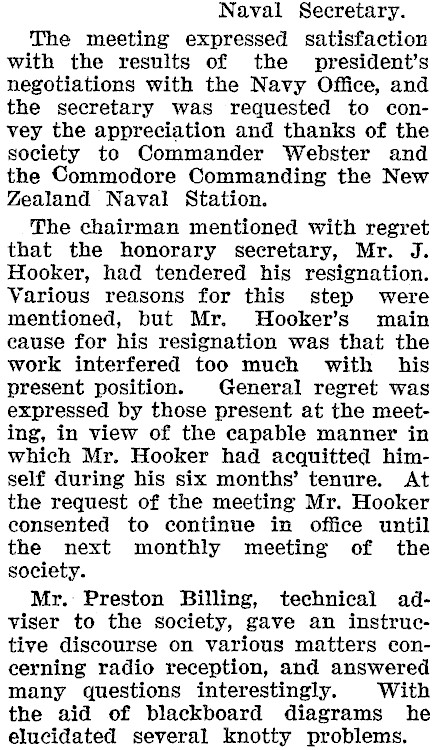 Naval Secretary.

The meeting expressed satisfaction with the results of the president's negotiations with the Navy Office, and the secretary was requested to convey the appreciation and thanks of the society to Commander Webster and the Commodore Commanding the New Zealand Naval Station.

The chairman mentioned with regret that the honorary secretary, Mr. J. Hooker, had tendered his resignation. Various reasons for this step were mentioned, but Mr. Hooker's main cause for his resignation was that the work interfered too much with his present position. General regret was expressed by those present at the meeting, in view of the capable manner in which Mr. Hooker had acquitted himself during his six months' tenure. At the request of the meeting Mr. Hooker consented to continue in office until the next monthly meeting of the society.

Mr. Preston Billing, technical adviser to the society, gave an instructive discourse on various matters concerning radio reception, and answered many questions interestingly. With the aid of blackboard diagrams he elucidated several knotty problems.